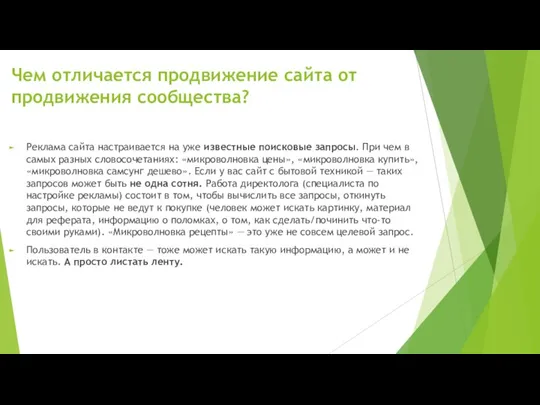 Чем отличается продвижение сайта от продвижения сообщества?

Реклама сайта настраивается на уже известные поисковые запросы. При чем в самых разных словосочетаниях: «микроволновка цены», «микроволновка купить», «микроволновка самсунг дешево». Если у вас сайт с бытовой техникой — таких запросов может быть не одна сотня. Работа директолога (специалиста по настройке рекламы) состоит в том, чтобы вычислить все запросы, откинуть запросы, которые не ведут к покупке (человек может искать картинку, материал для реферата, информацию о поломках, о том, как сделать/починить что-то своими руками). «Микроволновка рецепты» — это уже не совсем целевой запрос.

Пользователь в контакте — тоже может искать такую информацию, а может и не искать. А просто листать ленту.